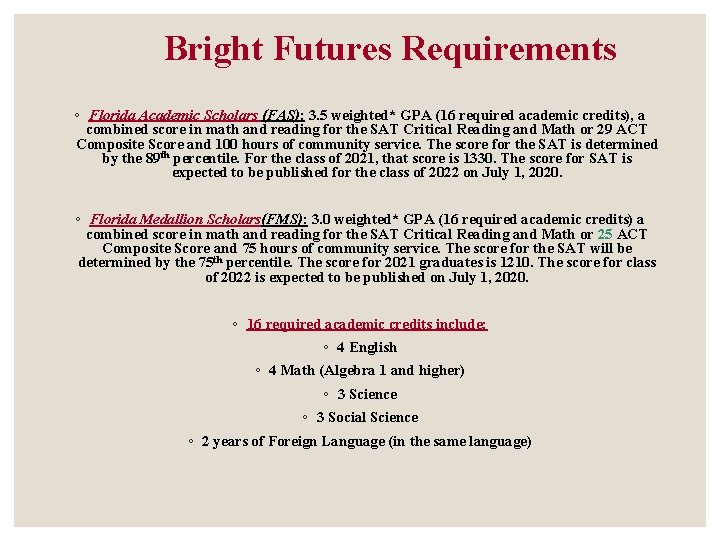 Bright Futures Requirements

◦ Florida Academic Scholars (FAS): 3.5 weighted* GPA (16 required academic credits), a combined score in math and reading for the SAT Critical Reading and Math or 29 ACT Composite Score and 100 hours of community service. The score for the SAT is determined by the 89th percentile. For the class of 2021, that score is 1330. The score for SAT is expected to be published for the class of 2022 on July 1, 2020.

◦ Florida Medallion Scholars(FMS): 3.0 weighted* GPA (16 required academic credits) a combined score in math and reading for the SAT Critical Reading and Math or 25 ACT Composite Score and 75 hours of community service. The score for the SAT will be determined by the 75th percentile. The score for 2021 graduates is 1210. The score for class of 2022 is expected to be published on July 1, 2020.

◦ 16 required academic credits include:

◦ 4 English

◦ 4 Math (Algebra 1 and higher)

◦ 3 Science

◦ 3 Social Science

◦ 2 years of Foreign Language (in the same language)